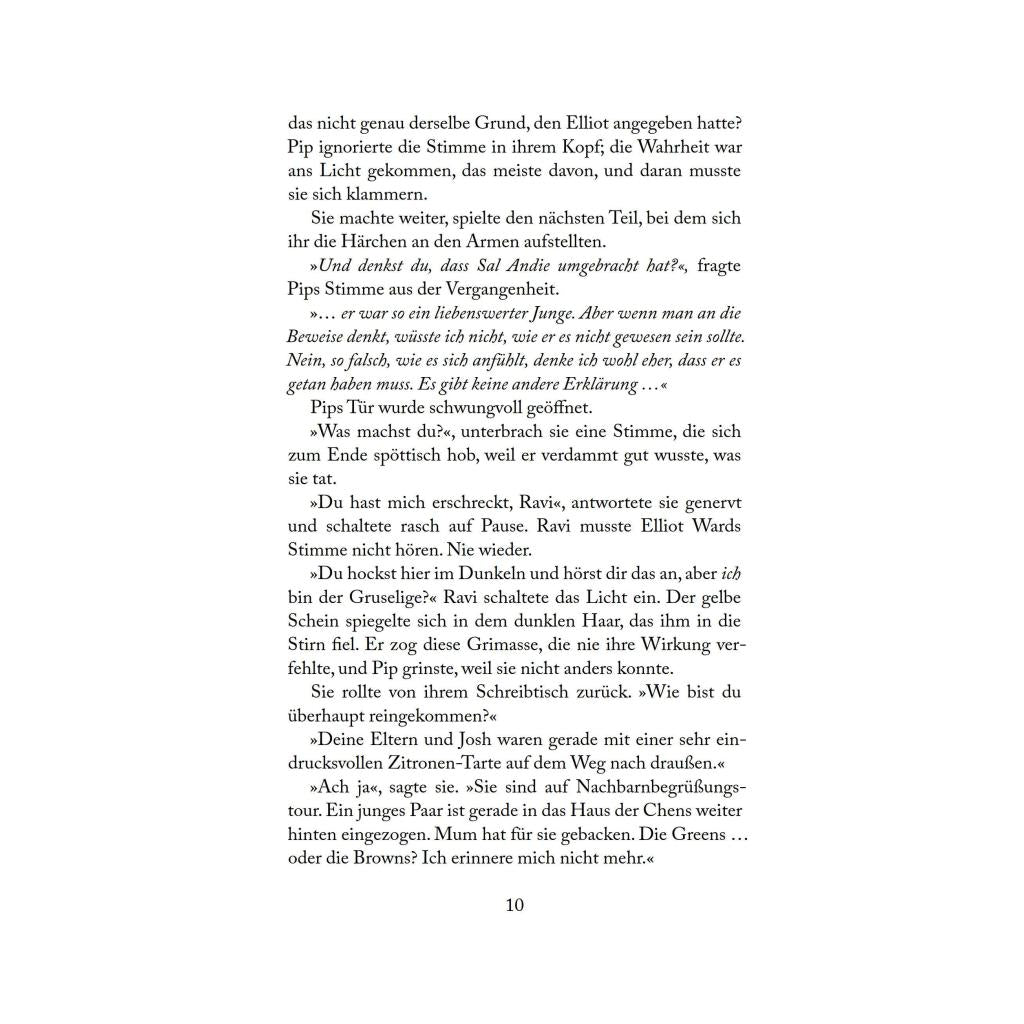 das nicht genau derselbe Grund, den Elliot angegeben hatte? Pip ignorierte die Stimme in ihrem Kopf; die Wahrheit war ans Licht gekommen, das meiste davon, und daran musste sie sich klammern.

Sie machte weiter, spielte den nächsten Teil, bei dem sich ihr die Härchen an den Armen aufstellten.

»Und denkst du, dass Sal Andie umgebracht hat?«, fragte Pips Stimme aus der Vergangenheit.

»… er war so ein liebenswerter Junge. Aber wenn man an die Beweise denkt, wüsste ich nicht, wie er es nicht gewesen sein sollte. Nein, so falsch, wie es sich anfühlt, denke ich wohl eher, dass er es getan haben muss. Es gibt keine andere Erklärung …«

Pips Tür wurde schwungvoll geöffnet.

»Was machst du?«, unterbrach sie eine Stimme, die sich zum Ende spöttisch hob, weil er verdammt gut wusste, was sie tat.

»Du hast mich erschreckt, Ravi«, antwortete sie genervt und schaltete rasch auf Pause. Ravi musste Elliot Wards Stimme nicht hören. Nie wieder.

»Du hockst hier im Dunkeln und hörst dir das an, aber ich bin der Gruselige?« Ravi schaltete das Licht ein. Der gelbe Schein spiegelte sich in dem dunklen Haar, das ihm in die Stirn fiel. Er zog diese Grimasse, die nie ihre Wirkung verfehlte, und Pip grinste, weil sie nicht anders konnte.

Sie rollte von ihrem Schreibtisch zurück. »Wie bist du überhaupt reingekommen?«

»Deine Eltern und Josh waren gerade mit einer sehr eindrucksvollen Zitronen-Tarte auf dem Weg nach draußen.«

»Ach ja«, sagte sie. »Sie sind auf Nachbarnbegrüßungstour. Ein junges Paar ist gerade in das Haus der Chens weiter hinten eingezogen. Mum hat für sie gebacken. Die Greens … oder die Browns? Ich erinnere mich nicht mehr.«

10